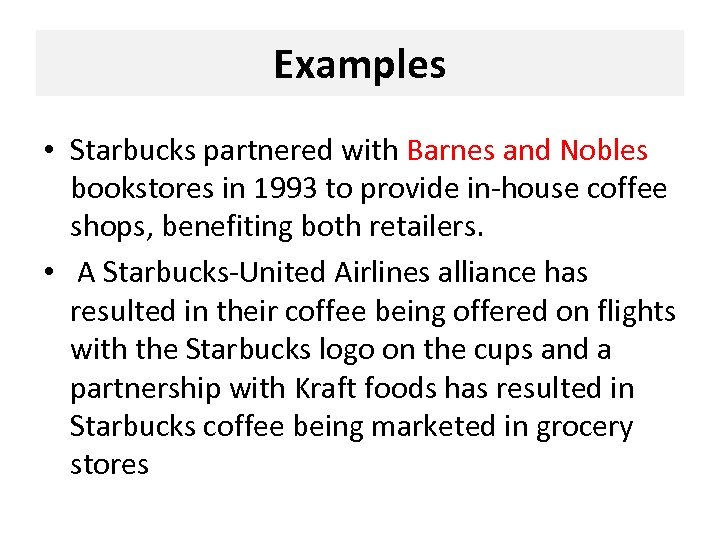 Examples

• Starbucks partnered with Barnes and Nobles bookstores in 1993 to provide in-house coffee shops, benefiting both retailers.
• A Starbucks-United Airlines alliance has resulted in their coffee being offered on flights with the Starbucks logo on the cups and a partnership with Kraft foods has resulted in Starbucks coffee being marketed in grocery stores